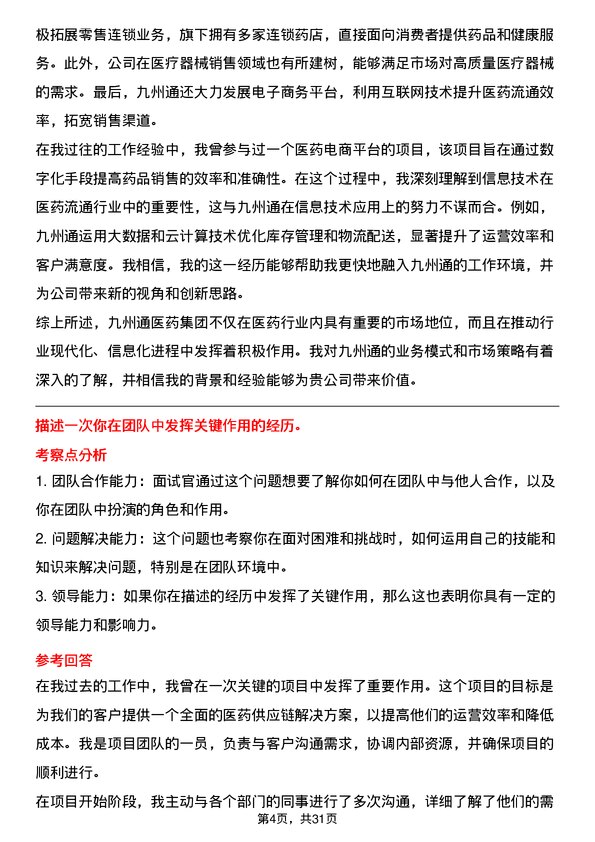 极拓展零售连锁业务，旗下拥有多家连锁药店，直接面向消费者提供药品和健康服务。此外，公司在医疗器械销售领域也有所建树，能够满足市场对高质量医疗器械的需求。最后，九州通还大力发展电子商务平台，利用互联网技术提升医药流通效率，拓宽销售渠道。

在我过往的工作经验中，我曾参与过一个医药电商平台的项目，该项目旨在通过数字化手段提高药品销售的效率和准确性。在这个过程中，我深刻理解到信息技术在医药流通行业中的重要性，这与九州通在信息技术应用上的努力不谋而合。例如，九州通运用大数据和云计算技术优化库存管理和物流配送，显著提升了运营效率和客户满意度。我相信，我的这一经历能够帮助我更快地融入九州通的工作环境，并为公司带来新的视角和创新思路。

综上所述，九州通医药集团不仅在医药行业内具有重要的市场地位，而且在推动行业现代化、信息化进程中发挥着积极作用。我对九州通的业务模式和市场策略有着深入的了解，并相信我的背景和经验能够为贵公司带来价值。

描述一次你在团队中发挥关键作用的经历。

考察点分析

1. 团队合作能力：面试官通过这个问题想要了解你如何在团队中与他人合作，以及你在团队中扮演的角色和作用。

2. 问题解决能力：这个问题也考察你在面对困难和挑战时，如何运用自己的技能和知识来解决问题，特别是在团队环境中。

3. 领导能力：如果你在描述的经历中发挥了关键作用，那么这也表明你具有一定的领导能力和影响力。

参考回答

在我过去的工作中，我曾在一次关键的项目中发挥了重要作用。这个项目的目标是为我们的客户提供一个全面的医药供应链解决方案，以提高他们的运营效率和降低成本。我是项目团队的一员，负责与客户沟通需求，协调内部资源，并确保项目的顺利进行。

在项目开始阶段，我主动与各个部门的同事进行了多次沟通，详细了解了他们的需

第4页，共31页